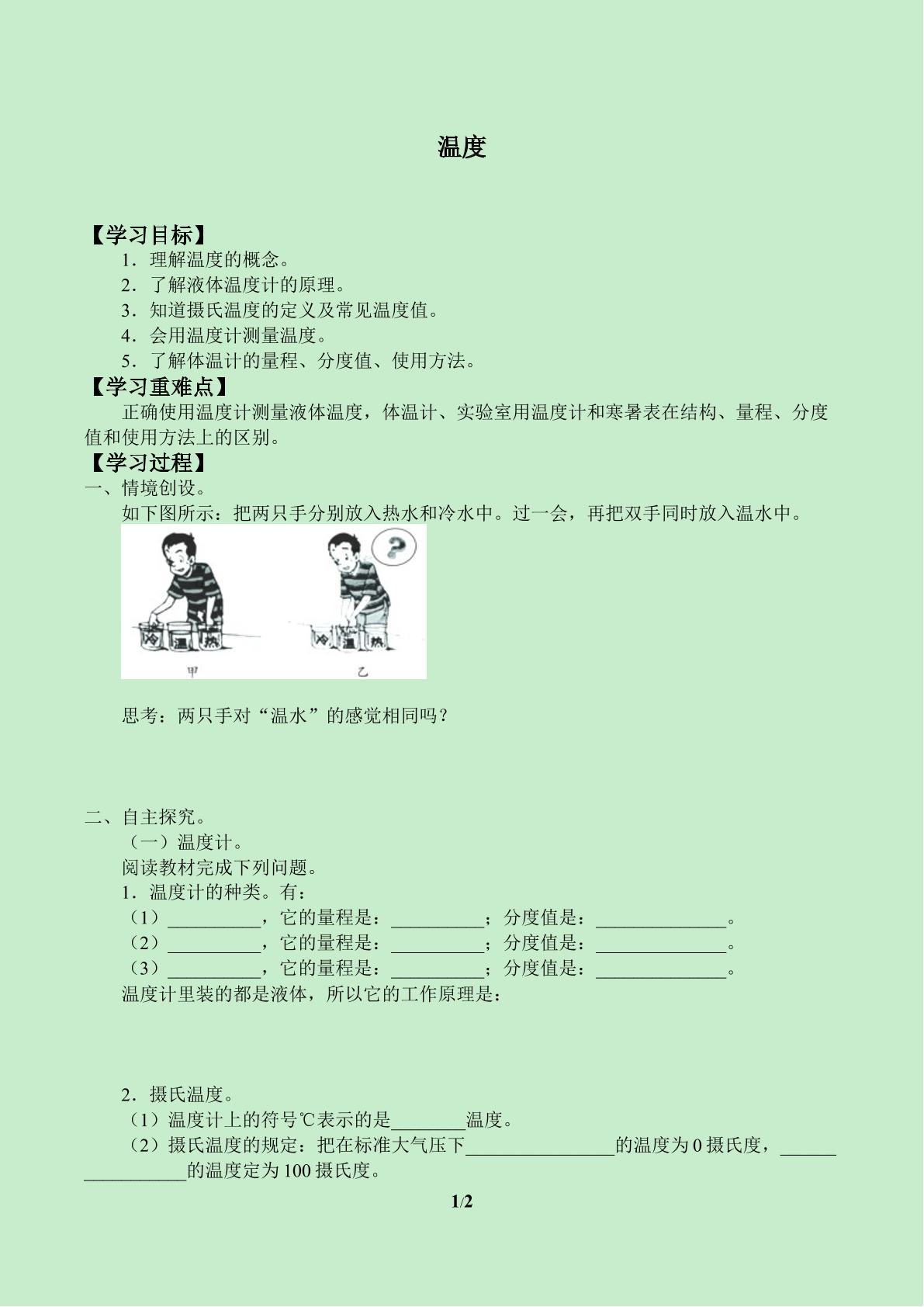 温度

【学习目标】

1．理解温度的概念。

2．了解液体温度计的原理。

3．知道摄氏温度的定义及常见温度值。

4．会用温度计测量温度。

5．了解体温计的量程、分度值、使用方法。

【学习重难点】

正确使用温度计测量液体温度，体温计、实验室用温度计和寒暑表在结构、量程、分度值和使用方法上的区别。

【学习过程】

一、情境创设。

如下图所示：把两只手分别放入热水和冷水中。过一会，再把双手同时放入温水中。

冷 温 热
甲
冷 温 热
乙

思考：两只手对“温水”的感觉相同吗？

二、自主探究。

（一）温度计。

阅读教材完成下列问题。

1．温度计的种类。有：

（1）____，它的量程是：____；分度值是：____。

（2）____，它的量程是：____；分度值是：____。

（3）____，它的量程是：____；分度值是：____。

温度计里装的都是液体，所以它的工作原理是：

2．摄氏温度。

（1）温度计上的符号℃表示的是____温度。

（2）摄氏温度的规定：把在标准大气压下____的温度为0摄氏度，____的温度定为100摄氏度。

1/2